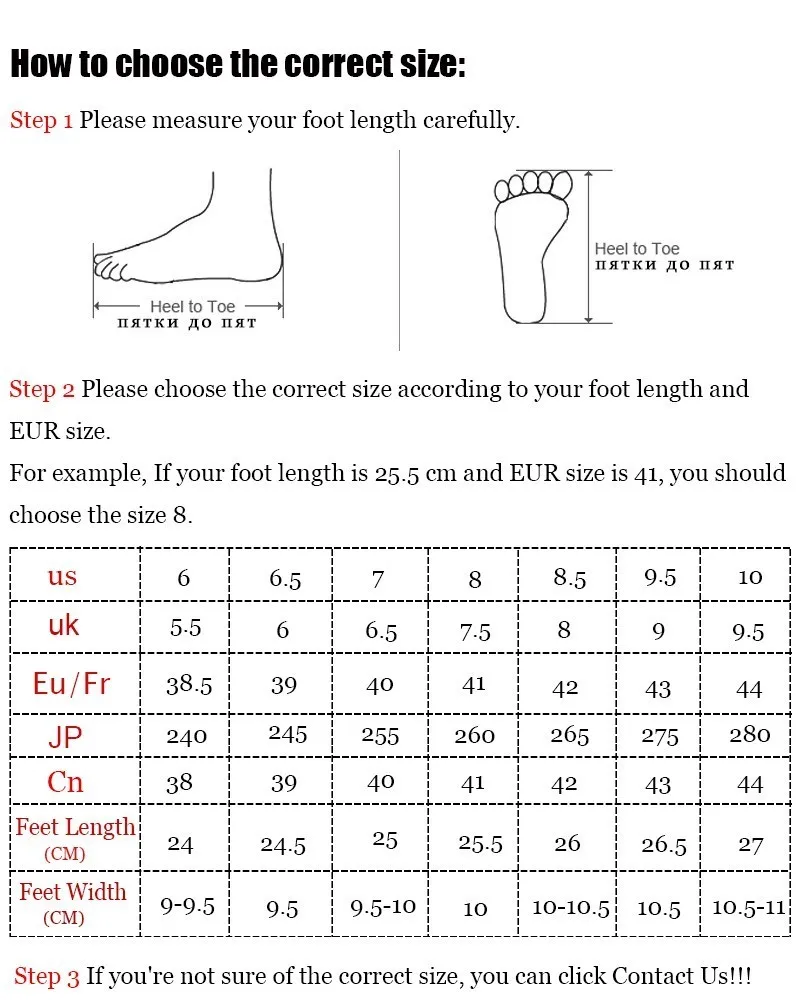 How to choose the correct size:

Step 1 Please measure your foot length carefully.

Heel to Toe
пятки до пят

Heel to Toe
пятки до пят

Step 2 Please choose the correct size according to your foot length and EUR size.
For example, If your foot length is 25.5 cm and EUR size is 41, you should choose the size 8.

| us | 6 | 6.5 | 7 | 8 | 8.5 | 9.5 | 10 |
|---|---|---|---|---|---|---|---|
| uk | 5.5 | 6 | 6.5 | 7.5 | 8 | 9 | 9.5 |
| Eu/Fr | 38.5 | 39 | 40 | 41 | 42 | 43 | 44 |
| JP | 240 | 245 | 255 | 260 | 265 | 275 | 280 |
| Cn | 38 | 39 | 40 | 41 | 42 | 43 | 44 |
| Feet Length (CM) | 24 | 24.5 | 25 | 25.5 | 26 | 26.5 | 27 |
| Feet Width (CM) | 9-9.5 | 9.5 | 9.5-10 | 10 | 10-10.5 | 10.5 | 10.5-11 |

Step 3 If you're not sure of the correct size, you can click Contact Us!!!